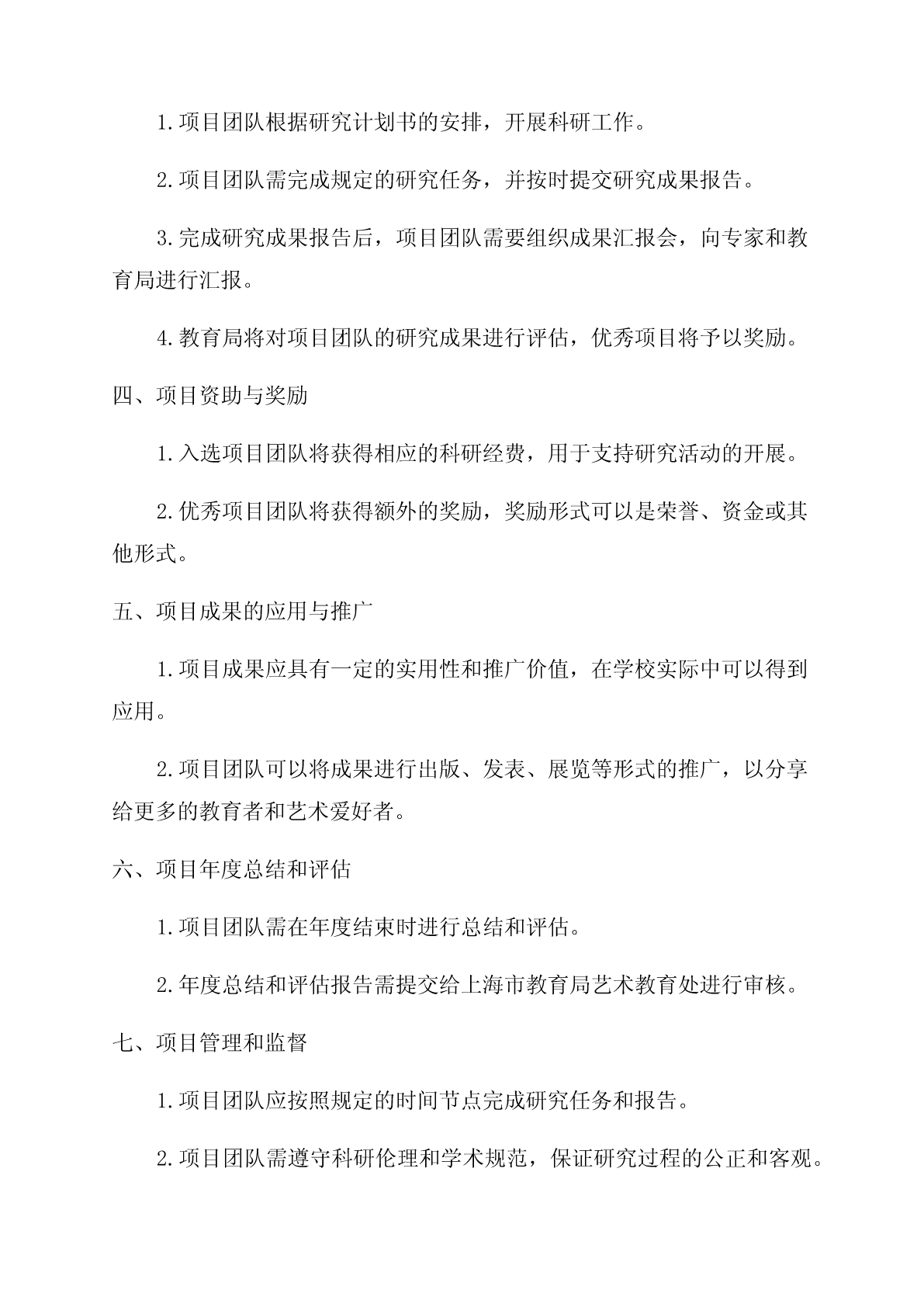 1.项目团队根据研究计划书的安排，开展科研工作。

2.项目团队需完成规定的研究任务，并按时提交研究成果报告。

3.完成研究成果报告后，项目团队需要组织成果汇报会，向专家和教育局进行汇报。

4.教育局将对项目团队的研究成果进行评估，优秀项目将予以奖励。

四、项目资助与奖励

1.入选项目团队将获得相应的科研经费，用于支持研究活动的开展。

2.优秀项目团队将获得额外的奖励，奖励形式可以是荣誉、资金或其他形式。

五、项目成果的应用与推广

1.项目成果应具有一定的实用性和推广价值，在学校实际中可以得到应用。

2.项目团队可以将成果进行出版、发表、展览等形式的推广，以分享给更多的教育者和艺术爱好者。

六、项目年度总结和评估

1.项目团队需在年度结束时进行总结和评估。

2.年度总结和评估报告需提交给上海市教育局艺术教育处进行审核。

七、项目管理和监督

1.项目团队应按照规定的时间节点完成研究任务和报告。

2.项目团队需遵守科研伦理和学术规范，保证研究过程的公正和客观。